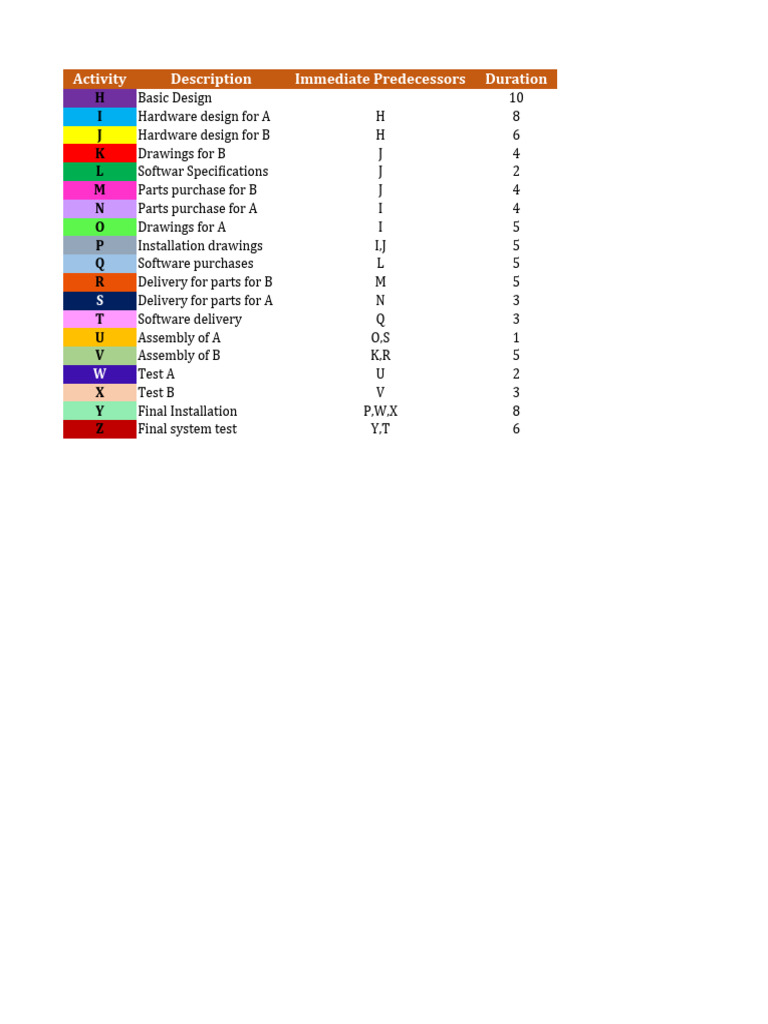 | Activity | Description | Immediate Predecessors | Duration |
|---|---|---|---|
| H | Basic Design | | 10 |
| I | Hardware design for A | H | 8 |
| J | Hardware design for B | H | 6 |
| K | Drawings for B | J | 4 |
| L | Softwar Specifications | J | 2 |
| M | Parts purchase for B | J | 4 |
| N | Parts purchase for A | I | 4 |
| O | Drawings for A | I | 5 |
| P | Installation drawings | I,J | 5 |
| Q | Software purchases | L | 5 |
| R | Delivery for parts for B | M | 5 |
| S | Delivery for parts for A | N | 3 |
| T | Software delivery | Q | 3 |
| U | Assembly of A | O,S | 1 |
| V | Assembly of B | K,R | 5 |
| W | Test A | U | 2 |
| X | Test B | V | 3 |
| Y | Final Installation | P,W,X | 8 |
| Z | Final system test | Y,T | 6 |